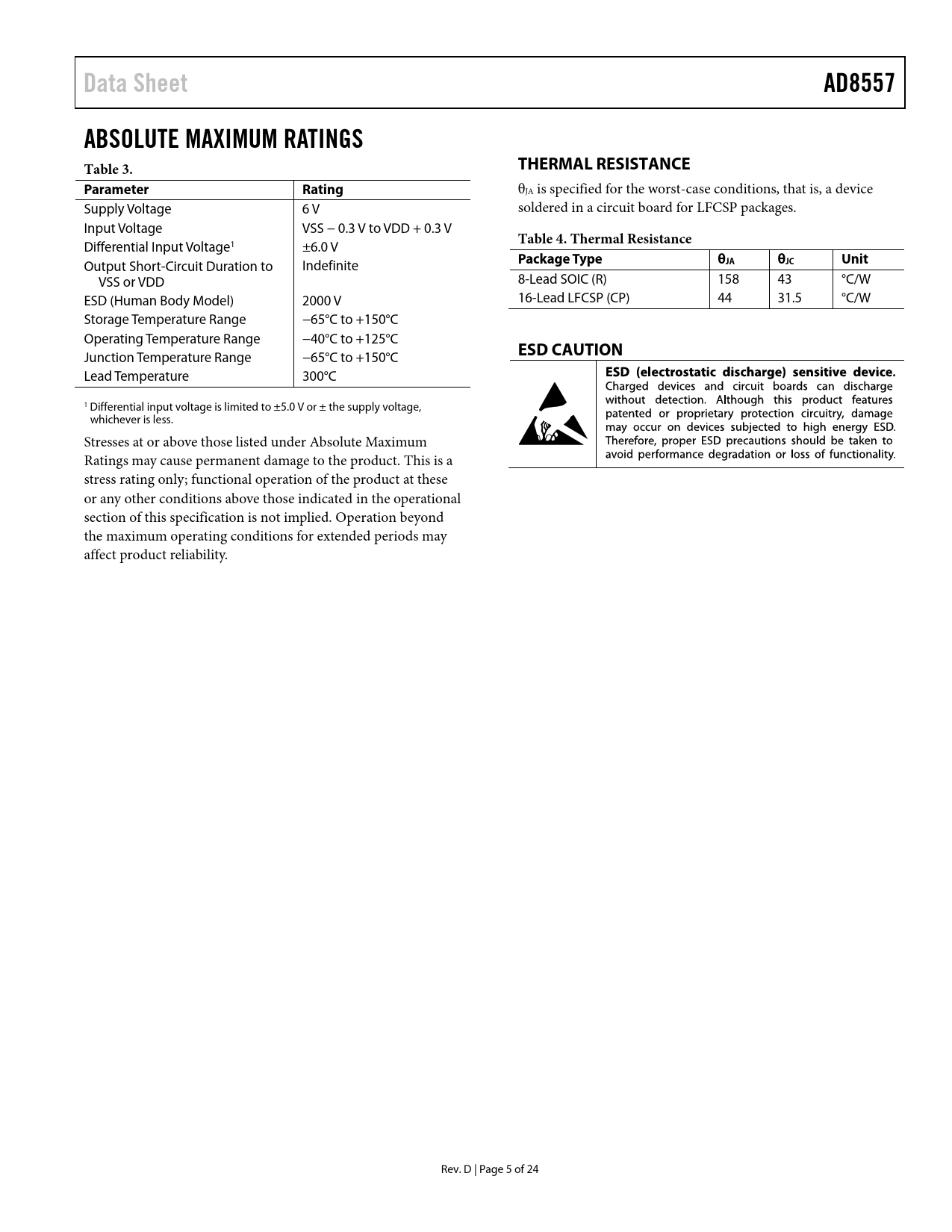 Data Sheet

AD8557

ABSOLUTE MAXIMUM RATINGS

Table 3.

| Parameter | Rating |
|---|---|
| Supply Voltage | 6 V |
| Input Voltage | VSS − 0.3 V to VDD + 0.3 V |
| Differential Input Voltage$^1$ | ±6.0 V |
| Output Short-Circuit Duration to VSS or VDD | Indefinite |
| ESD (Human Body Model) | 2000 V |
| Storage Temperature Range | −65°C to +150°C |
| Operating Temperature Range | −40°C to +125°C |
| Junction Temperature Range | −65°C to +150°C |
| Lead Temperature | 300°C |

$^1$ Differential input voltage is limited to ±5.0 V or ± the supply voltage, whichever is less.

Stresses at or above those listed under Absolute Maximum Ratings may cause permanent damage to the product. This is a stress rating only; functional operation of the product at these or any other conditions above those indicated in the operational section of this specification is not implied. Operation beyond the maximum operating conditions for extended periods may affect product reliability.

THERMAL RESISTANCE

$\theta_{JA}$ is specified for the worst-case conditions, that is, a device soldered in a circuit board for LFCSP packages.

Table 4. Thermal Resistance

| Package Type | $\theta_{JA}$ | $\theta_{JC}$ | Unit |
|---|---|---|---|
| 8-Lead SOIC (R) | 158 | 43 | °C/W |
| 16-Lead LFCSP (CP) | 44 | 31.5 | °C/W |

ESD CAUTION

ESD (electrostatic discharge) sensitive device. Charged devices and circuit boards can discharge without detection. Although this product features patented or proprietary protection circuitry, damage may occur on devices subjected to high energy ESD. Therefore, proper ESD precautions should be taken to avoid performance degradation or loss of functionality.

Rev. D | Page 5 of 24